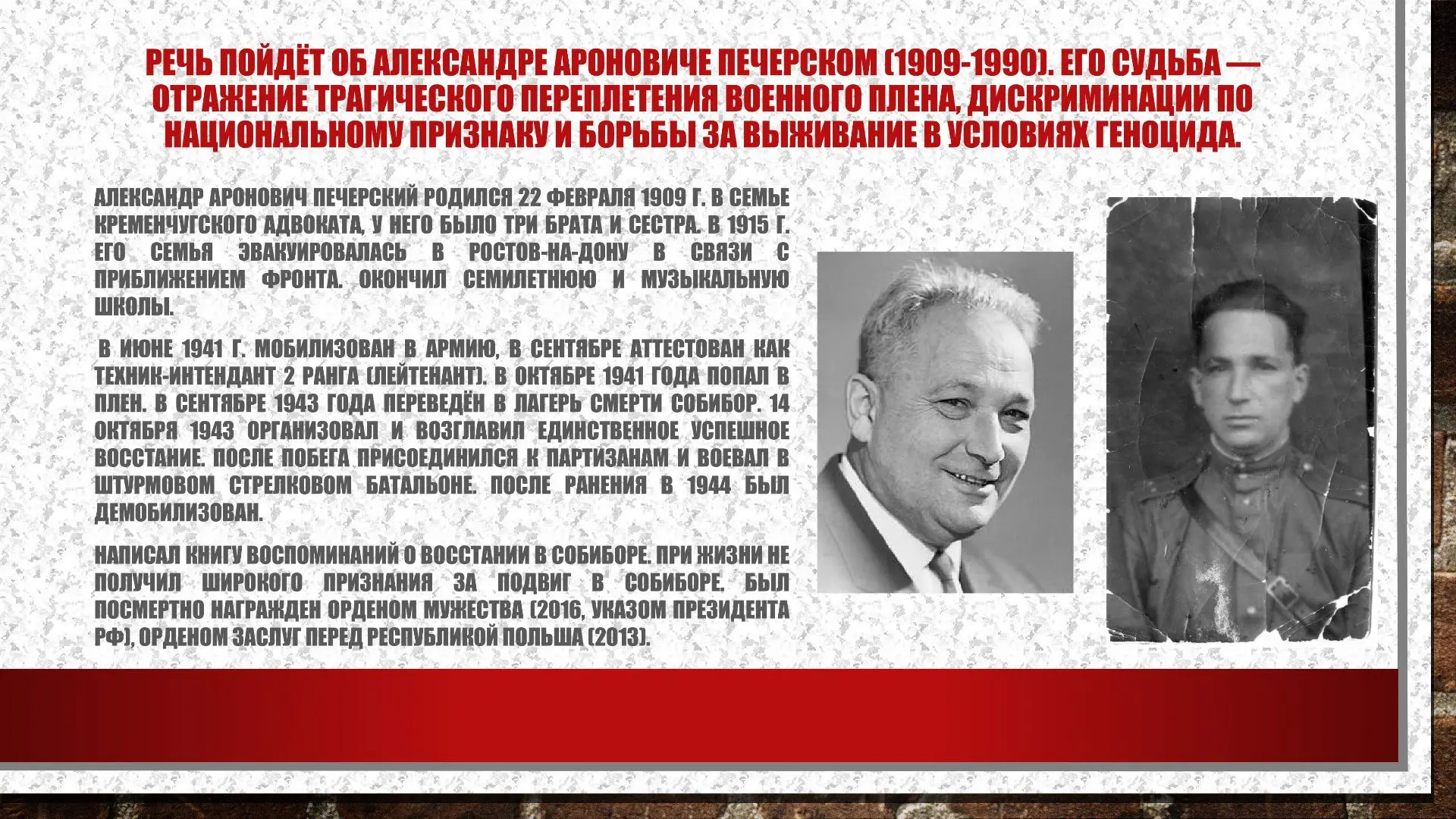 РЕЧЬ ПОЙДЁТ ОБ АЛЕКСАНДРЕ АРОНОВИЧЕ ПЕЧЕРСКОМ (1909-1990). ЕГО СУДЬБА — ОТРАЖЕНИЕ ТРАГИЧЕСКОГО ПЕРЕПЛЕТЕНИЯ ВОЕННОГО ПЛЕНА, ДИСКРИМИНАЦИИ ПО НАЦИОНАЛЬНОМУ ПРИЗНАКУ И БОРЬБЫ ЗА ВЫЖИВАНИЕ В УСЛОВИЯХ ГЕНОЦИДА.

АЛЕКСАНДР АРОНОВИЧ ПЕЧЕРСКИЙ РОДИЛСЯ 22 ФЕВРАЛЯ 1909 Г. В СЕМЬЕ КРЕМЕНЧУГСКОГО АДВОКАТА, У НЕГО БЫЛО ТРИ БРАТА И СЕСТРА. В 1915 Г. ЕГО СЕМЬЯ ЭВАКУИРОВАЛАСЬ В РОСТОВ-НА-ДОНУ В СВЯЗИ С ПРИБЛИЖЕНИЕМ ФРОНТА. ОКОНЧИЛ СЕМИЛЕТНЮЮ И МУЗЫКАЛЬНУЮ ШКОЛЫ.

В ИЮНЕ 1941 Г. МОБИЛИЗОВАН В АРМИЮ, В СЕНТЯБРЕ АТТЕСТОВАН КАК ТЕХНИК-ИНТЕНДАНТ 2 РАНГА (ЛЕЙТЕНАНТ). В ОКТЯБРЕ 1941 ГОДА ПОПАЛ В ПЛЕН. В СЕНТЯБРЕ 1943 ГОДА ПЕРЕВЕДЁН В ЛАГЕРЬ СМЕРТИ СОБИБОР. 14 ОКТЯБРЯ 1943 ОРГАНИЗОВАЛ И ВОЗГЛАВИЛ ЕДИНСТВЕННОЕ УСПЕШНОЕ ВОССТАНИЕ. ПОСЛЕ ПОБЕГА ПРИСОЕДИНИЛСЯ К ПАРТИЗАНАМ И ВОЕВАЛ В ШТУРМОВОМ СТРЕЛКОВОМ БАТАЛЬОНЕ. ПОСЛЕ РАНЕНИЯ В 1944 БЫЛ ДЕМОБИЛИЗОВАН.

НАПИСАЛ КНИГУ ВОСПОМИНАНИЙ О ВОССТАНИИ В СОБИБОРЕ. ПРИ ЖИЗНИ НЕ ПОЛУЧИЛ ШИРОКОГО ПРИЗНАНИЯ ЗА ПОДВИГ В СОБИБОРЕ. БЫЛ ПОСМЕРТНО НАГРАЖДЕН ОРДЕНОМ МУЖЕСТВА (2016, УКАЗОМ ПРЕЗИДЕНТА РФ), ОРДЕНОМ ЗАСЛУГ ПЕРЕД РЕСПУБЛИКОЙ ПОЛЬША (2013).